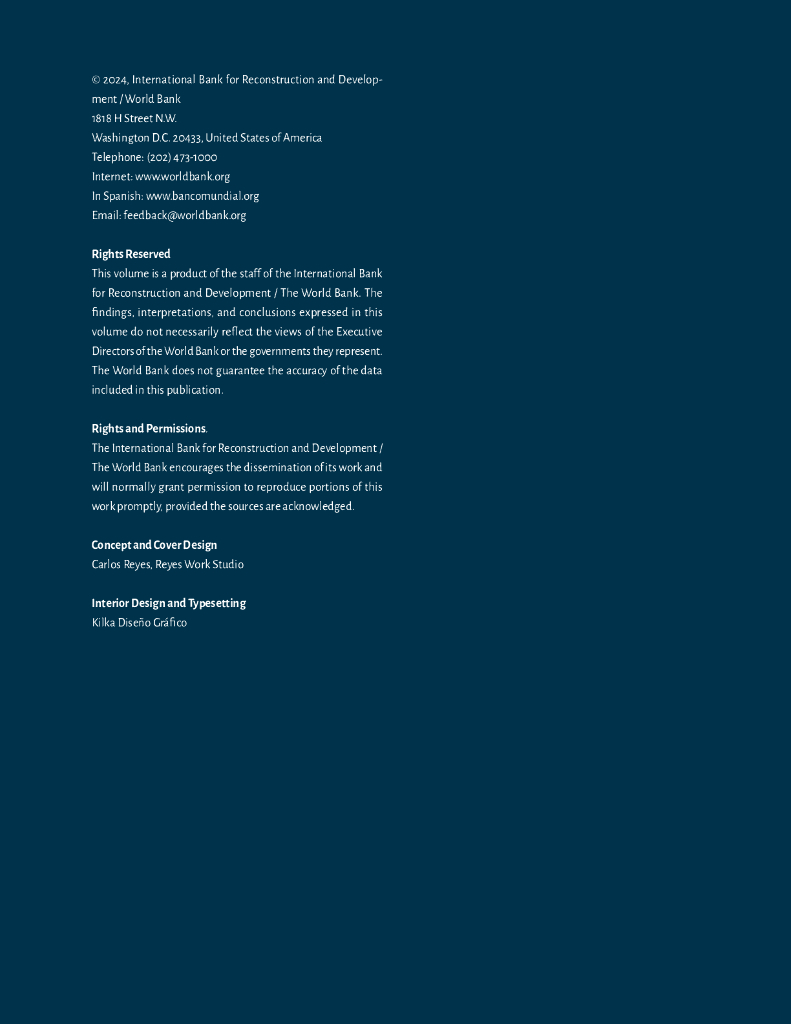 © 2024, International Bank for Reconstruction and Development / World Bank
1818 H Street N.W.
Washington D.C. 20433, United States of America
Telephone: (202) 473-1000
Internet: www.worldbank.org
In Spanish: www.bancomundial.org
Email: feedback@worldbank.org

Rights Reserved
This volume is a product of the staff of the International Bank for Reconstruction and Development / The World Bank. The findings, interpretations, and conclusions expressed in this volume do not necessarily reflect the views of the Executive Directors of the World Bank or the governments they represent. The World Bank does not guarantee the accuracy of the data included in this publication.

Rights and Permissions.
The International Bank for Reconstruction and Development / The World Bank encourages the dissemination of its work and will normally grant permission to reproduce portions of this work promptly, provided the sources are acknowledged.

Concept and Cover Design
Carlos Reyes, Reyes Work Studio

Interior Design and Typesetting
Kilka Diseño Gráfico